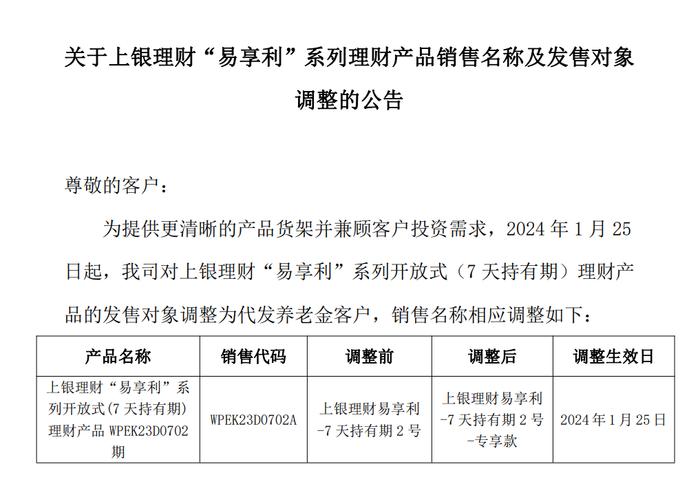 关于上银理财“易享利”系列理财产品销售名称及发售对象调整的公告

尊敬的客户：

为提供更清晰的产品货架并兼顾客户投资需求，2024 年 1 月 25 日起，我司对上银理财“易享利”系列开放式（7 天持有期）理财产品的发售对象调整为代发养老金客户，销售名称相应调整如下：

| 产品名称 | 销售代码 | 调整前 | 调整后 | 调整生效日 |
|---|---|---|---|---|
| 上银理财“易享利”系列开放式(7 天持有期)理财产品 WPEK23D0702 期 | WPEK23D0702A | 上银理财易享利-7 天持有期 2 号 | 上银理财易享利-7 天持有期 2 号-专享款 | 2024 年 1 月 25 日 |